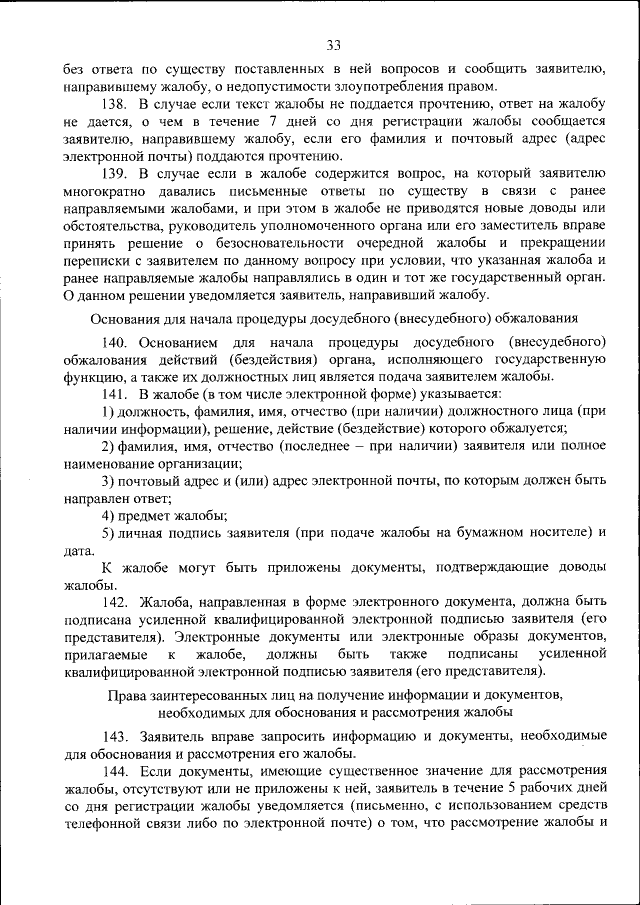 33

без ответа по существу поставленных в ней вопросов и сообщить заявителю, направившему жалобу, о недопустимости злоупотребления правом.

138. В случае если текст жалобы не поддается прочтению, ответ на жалобу не дается, о чем в течение 7 дней со дня регистрации жалобы сообщается заявителю, направившему жалобу, если его фамилия и почтовый адрес (адрес электронной почты) поддаются прочтению.

139. В случае если в жалобе содержится вопрос, на который заявителю многократно давались письменные ответы по существу в связи с ранее направляемыми жалобами, и при этом в жалобе не приводятся новые доводы или обстоятельства, руководитель уполномоченного органа или его заместитель вправе принять решение о безосновательности очередной жалобы и прекращении переписки с заявителем по данному вопросу при условии, что указанная жалоба и ранее направляемые жалобы направлялись в один и тот же государственный орган. О данном решении уведомляется заявитель, направивший жалобу.

Основания для начала процедуры досудебного (внесудебного) обжалования

140. Основанием для начала процедуры досудебного (внесудебного) обжалования действий (бездействия) органа, исполняющего государственную функцию, а также их должностных лиц является подача заявителем жалобы.

141. В жалобе (в том числе электронной форме) указывается:

1) должность, фамилия, имя, отчество (при наличии) должностного лица (при наличии информации), решение, действие (бездействие) которого обжалуется;

2) фамилия, имя, отчество (последнее – при наличии) заявителя или полное наименование организации;

3) почтовый адрес и (или) адрес электронной почты, по которым должен быть направлен ответ;

4) предмет жалобы;

5) личная подпись заявителя (при подаче жалобы на бумажном носителе) и дата.

К жалобе могут быть приложены документы, подтверждающие доводы жалобы.

142. Жалоба, направленная в форме электронного документа, должна быть подписана усиленной квалифицированной электронной подписью заявителя (его представителя). Электронные документы или электронные образы документов, прилагаемые к жалобе, должны быть также подписаны усиленной квалифицированной электронной подписью заявителя (его представителя).

Права заинтересованных лиц на получение информации и документов, необходимых для обоснования и рассмотрения жалобы

143. Заявитель вправе запросить информацию и документы, необходимые для обоснования и рассмотрения его жалобы.

144. Если документы, имеющие существенное значение для рассмотрения жалобы, отсутствуют или не приложены к ней, заявитель в течение 5 рабочих дней со дня регистрации жалобы уведомляется (письменно, с использованием средств телефонной связи либо по электронной почте) о том, что рассмотрение жалобы и